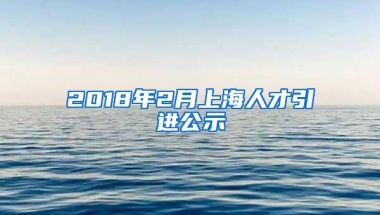 2018年2月上海人才引进公示